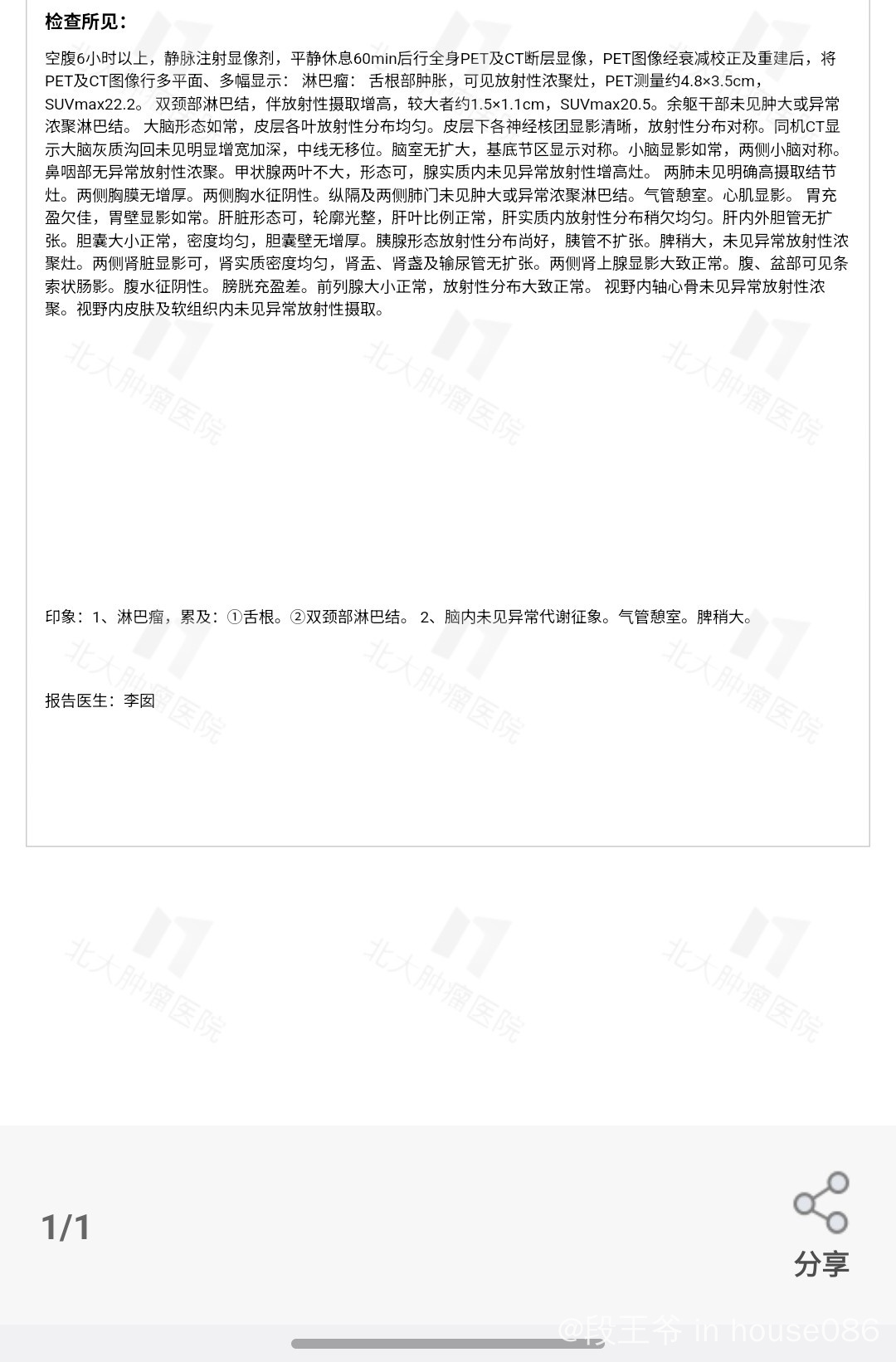 检查所见：

空腹6小时以上，静脉注射显像剂，平静休息60min后行全身PET及CT断层显像，PET图像经衰减校正及重建后，将PET及CT图像行多平面、多幅显示： 淋巴瘤： 舌根部肿胀，可见放射性浓聚灶，PET测量约4.8×3.5cm，SUVmax22.2。 双颈部淋巴结，伴放射性摄取增高，较大者约1.5×1.1cm，SUVmax20.5。余躯干部未见肿大或异常浓聚淋巴结。 大脑形态如常，皮层各叶放射性分布均匀。皮层下各神经核团显影清晰，放射性分布对称。同机CT显示大脑灰质沟回未见明显增宽加深，中线无移位。脑室无扩大，基底节区显示对称。小脑显影如常，两侧小脑对称。鼻咽部无异常放射性浓聚。甲状腺两叶不大，形态可，腺实质内未见异常放射性增高灶。 两肺未见明确高摄取结节灶。两侧胸膜无增厚。两侧胸水征阴性。纵隔及两侧肺门未见肿大或异常浓聚淋巴结。气管憩室。心肌显影。 胃充盈欠佳，胃壁显影如常。肝脏形态可，轮廓光整，肝叶比例正常，肝实质内放射性分布稍欠均匀。肝内外胆管无扩张。胆囊大小正常，密度均匀，胆囊壁无增厚。胰腺形态放射性分布尚好，胰管不扩张。脾稍大，未见异常放射性浓聚灶。两侧肾脏显影可，肾实质密度均匀，肾盂、肾盏及输尿管无扩张。两侧肾上腺显影大致正常。腹、盆部可见条索状肠影。腹水征阴性。 膀胱充盈差。前列腺大小正常，放射性分布大致正常。 视野内轴心骨未见异常放射性浓聚。视野内皮肤及软组织内未见异常放射性摄取。

印象：1、淋巴瘤，累及：①舌根。②双颈部淋巴结。 2、脑内未见异常代谢征象。气管憩室。脾稍大。

报告医生：李囡

北大肿瘤医院

1/1

分享

@段王爷 in house086